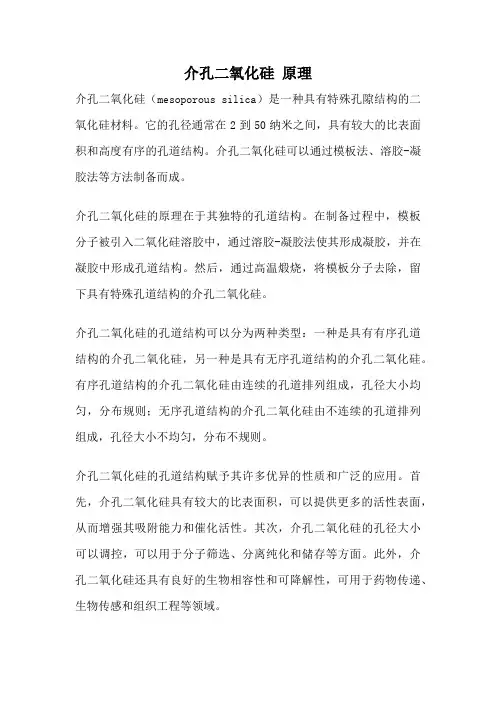 介孔二氧化硅 原理

介孔二氧化硅（mesoporous silica）是一种具有特殊孔隙结构的二氧化硅材料。它的孔径通常在 2 到 50 纳米之间，具有较大的比表面积和高度有序的孔道结构。介孔二氧化硅可以通过模板法、溶胶-凝胶法等方法制备而成。

介孔二氧化硅的原理在于其独特的孔道结构。在制备过程中，模板分子被引入二氧化硅溶胶中，通过溶胶-凝胶法使其形成凝胶，并在凝胶中形成孔道结构。然后，通过高温煅烧，将模板分子去除，留下具有特殊孔道结构的介孔二氧化硅。

介孔二氧化硅的孔道结构可以分为两种类型：一种是具有有序孔道结构的介孔二氧化硅，另一种是具有无序孔道结构的介孔二氧化硅。有序孔道结构的介孔二氧化硅由连续的孔道排列组成，孔径大小均匀，分布规则；无序孔道结构的介孔二氧化硅由不连续的孔道排列组成，孔径大小不均匀，分布不规则。

介孔二氧化硅的孔道结构赋予其许多优异的性质和广泛的应用。首先，介孔二氧化硅具有较大的比表面积，可以提供更多的活性表面，从而增强其吸附能力和催化活性。其次，介孔二氧化硅的孔径大小可以调控，可以用于分子筛选、分离纯化和储存等方面。此外，介孔二氧化硅还具有良好的生物相容性和可降解性，可用于药物传递、生物传感和组织工程等领域。